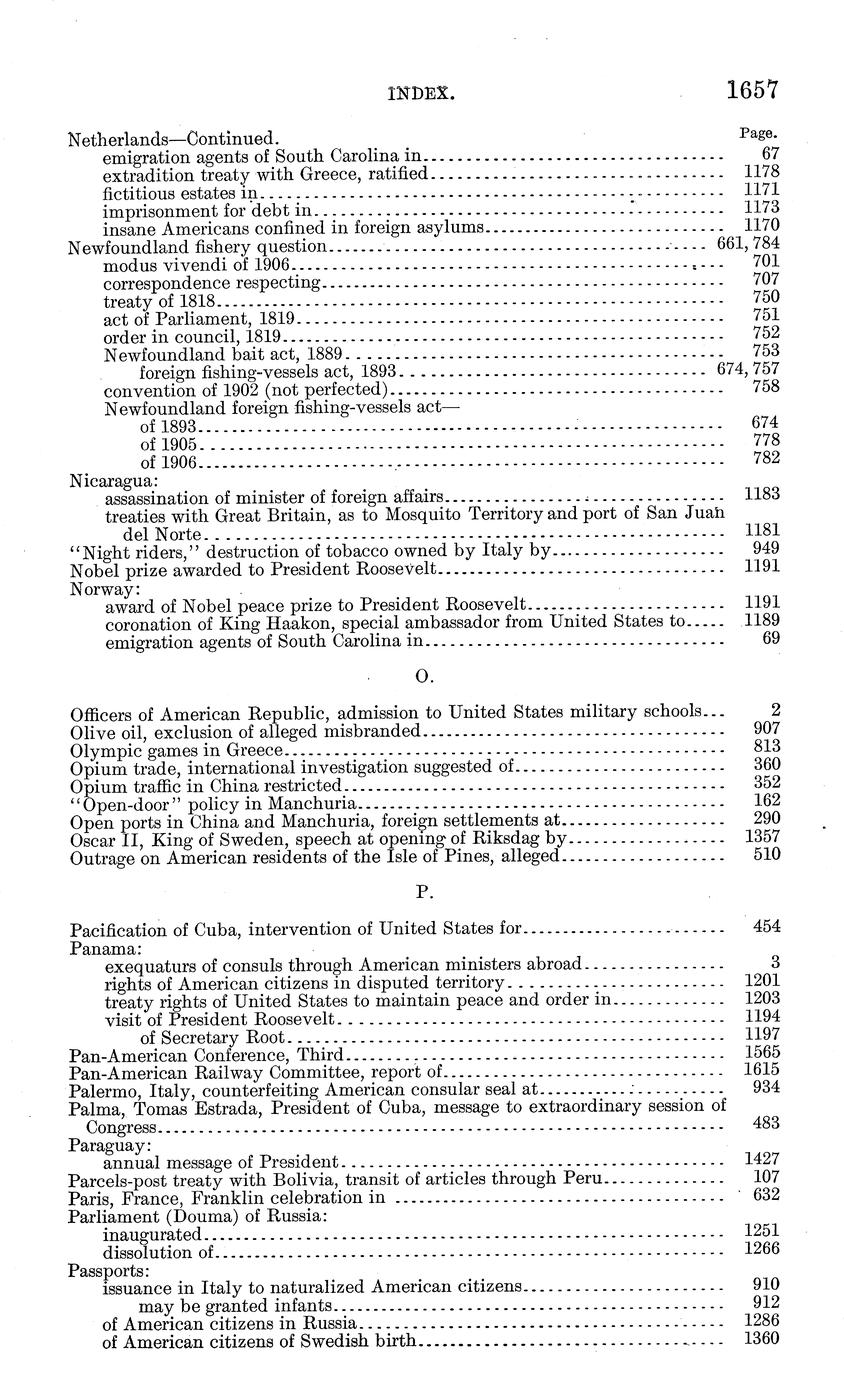 INDEX. 1657

Netherlands—Continued. Page.
emigration agents of South Carolina in 67
extradition treaty with Greece, ratified 1178
fictitious estates in 1171
imprisonment for debt in 1173
insane Americans confined in foreign asylums 1170
Newfoundland fishery question 661, 784
modus vivendi of 1906 701
correspondence respecting 707
treaty of 1818 750
act of Parliament, 1819 751
order in council, 1819 752
Newfoundland bait act, 1889 753
foreign fishing-vessels act, 1893 674, 757
convention of 1902 (not perfected) 758
Newfoundland foreign fishing-vessels act—
of 1893 674
of 1905 778
of 1906 782
Nicaragua:
assassination of minister of foreign affairs 1183
treaties with Great Britain, as to Mosquito Territory and port of San Juan del Norte 1181
"Night riders," destruction of tobacco owned by Italy by 949
Nobel prize awarded to President Roosevelt 1191
Norway:
award of Nobel peace prize to President Roosevelt 1191
coronation of King Haakon, special ambassador from United States to 1189
emigration agents of South Carolina in 69

O.

Officers of American Republic, admission to United States military schools 2
Olive oil, exclusion of alleged misbranded 907
Olympic games in Greece 813
Opium trade, international investigation suggested of 360
Opium traffic in China restricted 352
"Open-door" policy in Manchuria 162
Open ports in China and Manchuria, foreign settlements at 290
Oscar II, King of Sweden, speech at opening of Riksdag by 1357
Outrage on American residents of the Isle of Pines, alleged 510

P.

Pacification of Cuba, intervention of United States for 454
Panama:
exequaturs of consuls through American ministers abroad 3
rights of American citizens in disputed territory 1201
treaty rights of United States to maintain peace and order in 1203
visit of President Roosevelt 1194
of Secretary Root 1197
Pan-American Conference, Third 1565
Pan-American Railway Committee, report of 1615
Palermo, Italy, counterfeiting American consular seal at 934
Palma, Tomas Estrada, President of Cuba, message to extraordinary session of Congress 483
Paraguay:
annual message of President 1427
Parcels-post treaty with Bolivia, transit of articles through Peru 107
Paris, France, Franklin celebration in 632
Parliament (Douma) of Russia:
inaugurated 1251
dissolution of 1266
Passports:
issuance in Italy to naturalized American citizens 910
may be granted infants 912
of American citizens in Russia 1286
of American citizens of Swedish birth 1360